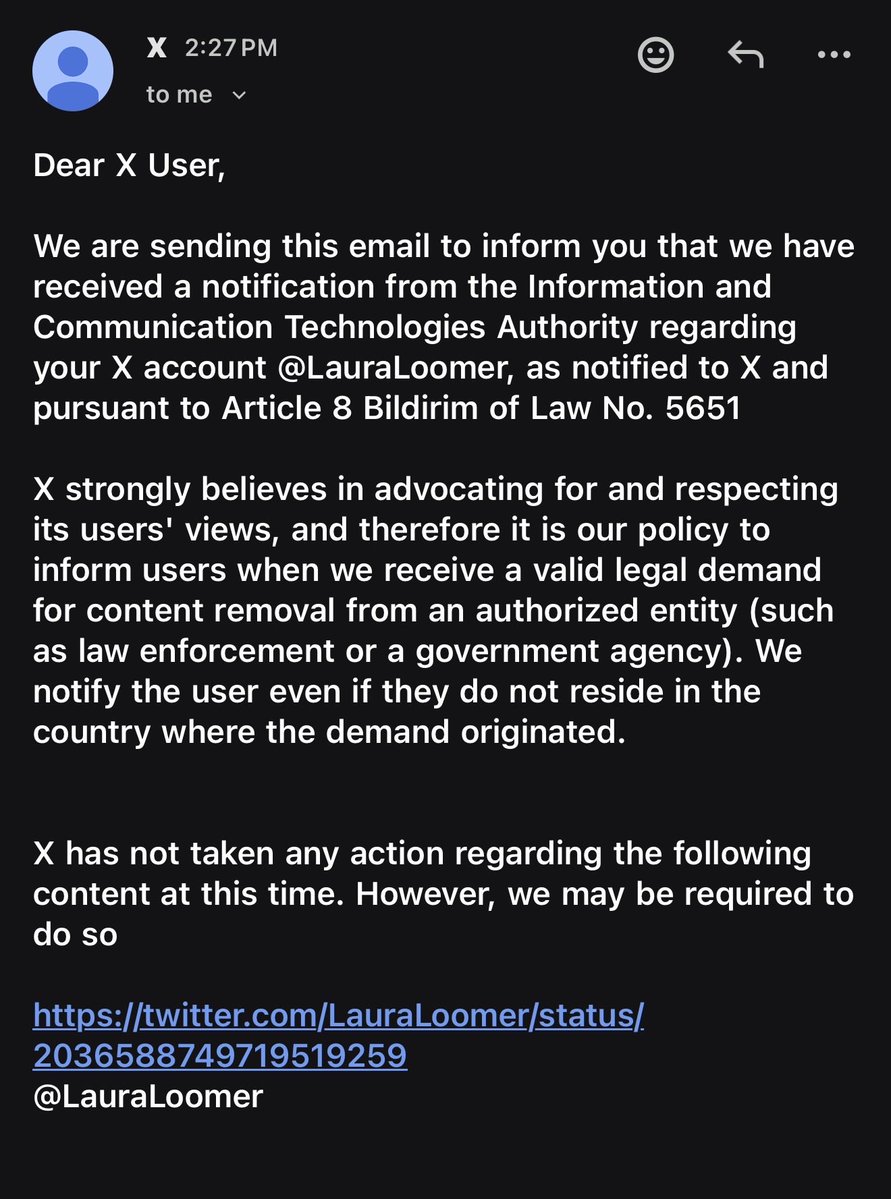 X 2:27 PM
to me

Dear X User,

We are sending this email to inform you that we have received a notification from the Information and Communication Technologies Authority regarding your X account @LauraLoomer, as notified to X and pursuant to Article 8 Bildirim of Law No. 5651

X strongly believes in advocating for and respecting its users' views, and therefore it is our policy to inform users when we receive a valid legal demand for content removal from an authorized entity (such as law enforcement or a government agency). We notify the user even if they do not reside in the country where the demand originated.

X has not taken any action regarding the following content at this time. However, we may be required to do so

https://twitter.com/LauraLoomer/status/2036588749719519259
@LauraLoomer